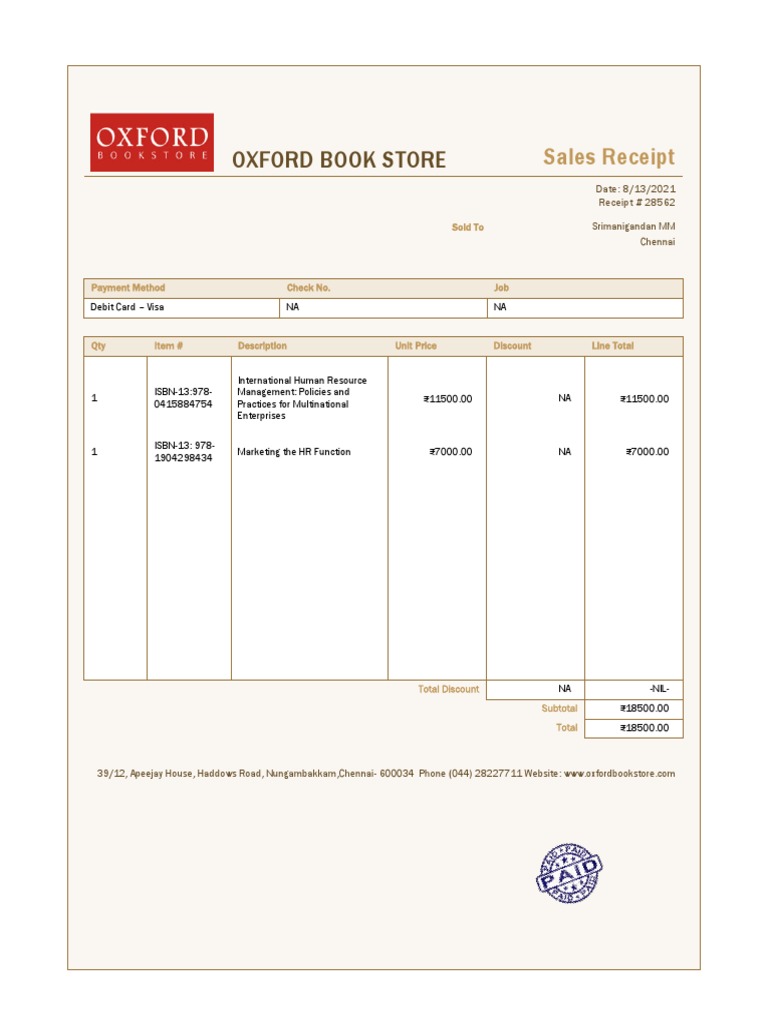 OXFORD
BOOKSTORE

OXFORD BOOK STORE

Sales Receipt

Date: 8/13/2021
Receipt # 28562

Sold To

Srimanigandan MM
Chennai

| Payment Method | Check No. | Job |
|---|---|---|
| Debit Card – Visa | NA | NA |

| Qty | Item # | Description | Unit Price | Discount | Line Total |
|---|---|---|---|---|---|
| 1 | ISBN-13:978-0415884754 | International Human Resource Management: Policies and Practices for Multinational Enterprises | ₹11500.00 | NA | ₹11500.00 |
| 1 | ISBN-13: 978-1904298434 | Marketing the HR Function | ₹7000.00 | NA | ₹7000.00 |
| | | | Total Discount | NA | -NIL- |
| | | | | Subtotal | ₹18500.00 |
| | | | | Total | ₹18500.00 |

39/12, Apeejay House, Haddows Road, Nungambakkam,Chennai- 600034 Phone (044) 28227711 Website: www.oxfordbookstore.com

PAID PAID PAID